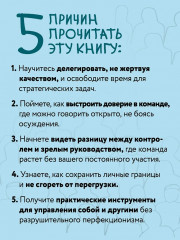 5 ПРИЧИН ПРОЧИТАТЬ ЭТУ КНИГУ:

1. Научитесь делегировать, не жертвуя качеством, и освободите время для стратегических задач.

2. Поймете, как выстроить доверие в команде, где можно говорить открыто, не боясь осуждения.

3. Начнете видеть разницу между контролем и зрелым руководством, где команда растет без вашего постоянного участия.

4. Узнаете, как сохранить личные границы и не сгореть от перегрузки.

5. Получите практические инструменты для управления собой и другими без разрушительного перфекционизма.